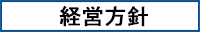 経営方針